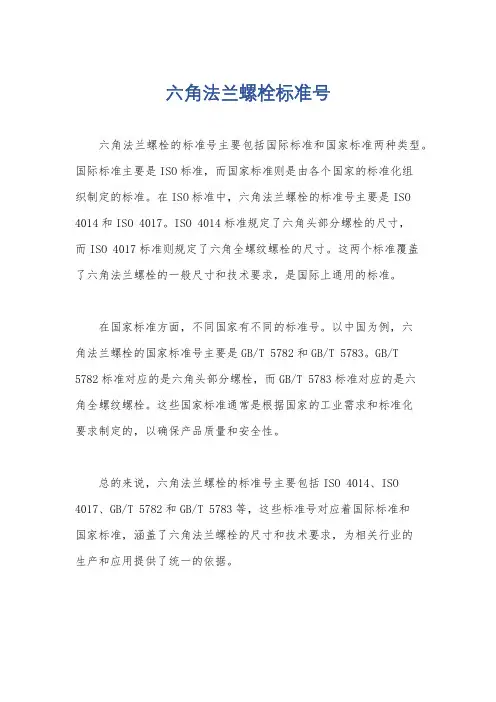 六角法兰螺栓标准号

六角法兰螺栓的标准号主要包括国际标准和国家标准两种类型。国际标准主要是 ISO 标准，而国家标准则是由各个国家的标准化组织制定的标准。在 ISO 标准中，六角法兰螺栓的标准号主要是 ISO 4014 和 ISO 4017。ISO 4014 标准规定了六角头部分螺栓的尺寸，而 ISO 4017 标准则规定了六角全螺纹螺栓的尺寸。这两个标准覆盖了六角法兰螺栓的一般尺寸和技术要求，是国际上通用的标准。

在国家标准方面，不同国家有不同的标准号。以中国为例，六角法兰螺栓的国家标准号主要是 GB/T 5782 和 GB/T 5783。GB/T 5782 标准对应的是六角头部分螺栓，而 GB/T 5783 标准对应的是六角全螺纹螺栓。这些国家标准通常是根据国家的工业需求和标准化要求制定的，以确保产品质量和安全性。

总的来说，六角法兰螺栓的标准号主要包括 ISO 4014、ISO 4017、GB/T 5782 和 GB/T 5783 等，这些标准号对应着国际标准和国家标准，涵盖了六角法兰螺栓的尺寸和技术要求，为相关行业的生产和应用提供了统一的依据。